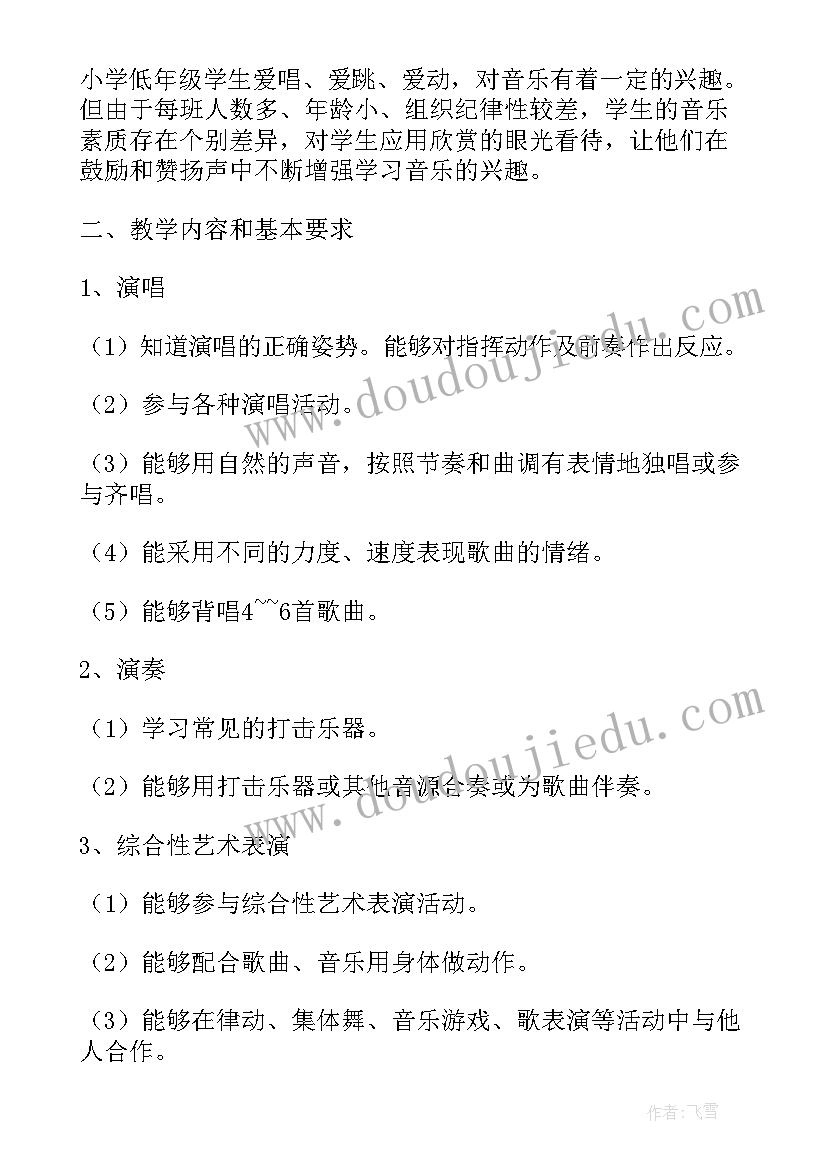 小学低年级学生爱唱、爱跳、爱动，对音乐有着一定的兴趣。但由于每班人数多、年龄小、组织纪律性较差，学生的音乐素质存在个别差异，对学生应用欣赏的眼光看待，让他们在鼓励和赞扬声中不断增强学习音乐的兴趣。

二、教学内容和基本要求

1、演唱

（1）知道演唱的正确姿势。能够对指挥动作及前奏作出反应。

（2）参与各种演唱活动。

（3）能够用自然的声音，按照节奏和曲调有表情地独唱或参与齐唱。

（4）能采用不同的力度、速度表现歌曲的情绪。

（5）能够背唱4~~6首歌曲。

2、演奏

（1）学习常见的打击乐器。

（2）能够用打击乐器或其他音源合奏或为歌曲伴奏。

3、综合性艺术表演

（1）能够参与综合性艺术表演活动。

（2）能够配合歌曲、音乐用身体做动作。

（3）能够在律动、集体舞、音乐游戏、歌表演等活动中与他人合作。

www.doudoujiedu.com

www.doudoujiedu.com

作者：飞雪